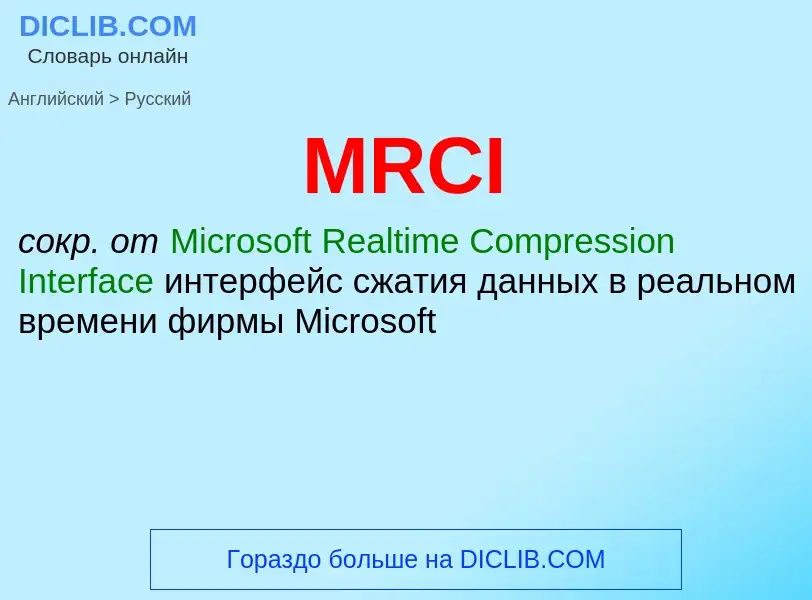 DICLIB.COM
Словарь онлайн

Английский > Русский

MRCI

сокр. от Microsoft Realtime Compression Interface интерфейс сжатия данных в реальном времени фирмы Microsoft

Гораздо больше на DICLIB.COM